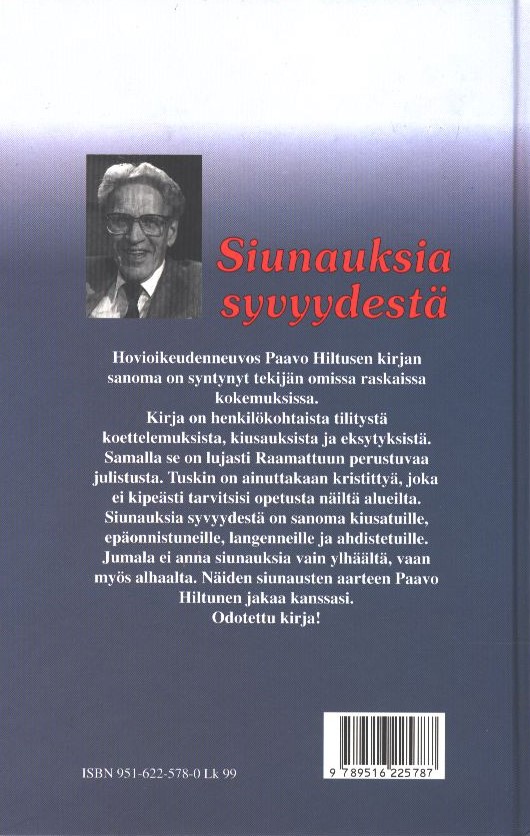 Siunauksia syvyydestä

Hovioikeudenneuvos Paavo Hiltusen kirjan sanoma on syntynyt tekijän omissa raskaissa kokemuksissa.

Kirja on henkilökohtaista tilitystä koettelemuksista, kiusauksista ja eksytyksistä. Samalla se on lujasti Raamattuun perustuvaa julistusta. Tuskin on ainuttakaan kristittyä, joka ei kipeästi tarvitsisi opetusta näiltä alueilta. Siunauksia syvyydestä on sanoma kiusatuille, epäonnistuneille, langenneille ja ahdistetuille. Jumala ei anna siunauksia vain ylhäältä, vaan myös alhaalta. Näiden siunausten aarteen Paavo Hiltunen jakaa kanssasi.

Odotettu kirja!

ISBN 951-622-578-0 Lk 99

9 789516 225787